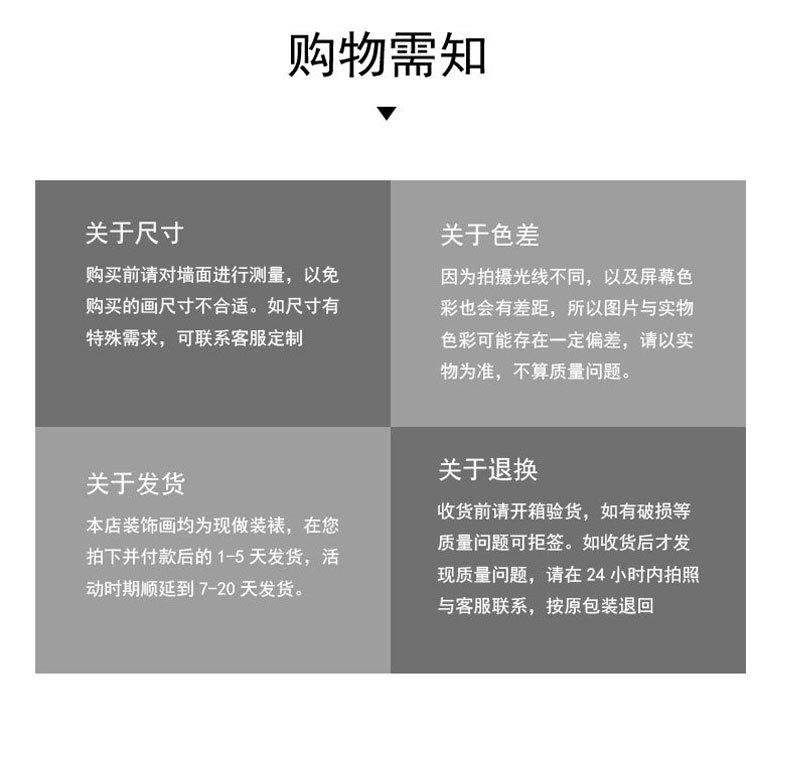 购物需知

关于尺寸

购买前请对墙面进行测量，以免购买的画尺寸不合适。如尺寸有特殊需求，可联系客服定制

关于色差

因为拍摄光线不同，以及屏幕色彩也会有差距，所以图片与实物色彩可能存在一定偏差，请以实物为准，不算质量问题。

关于发货

本店装饰画均为现做装裱，在您拍下并付款后的 1-5 天发货，活动时期顺延到 7-20 天发货。

关于退换

收货前请开箱验货，如有破损等质量问题可拒签。如收货后才发现质量问题，请在 24 小时内拍照与客服联系，按原包装退回